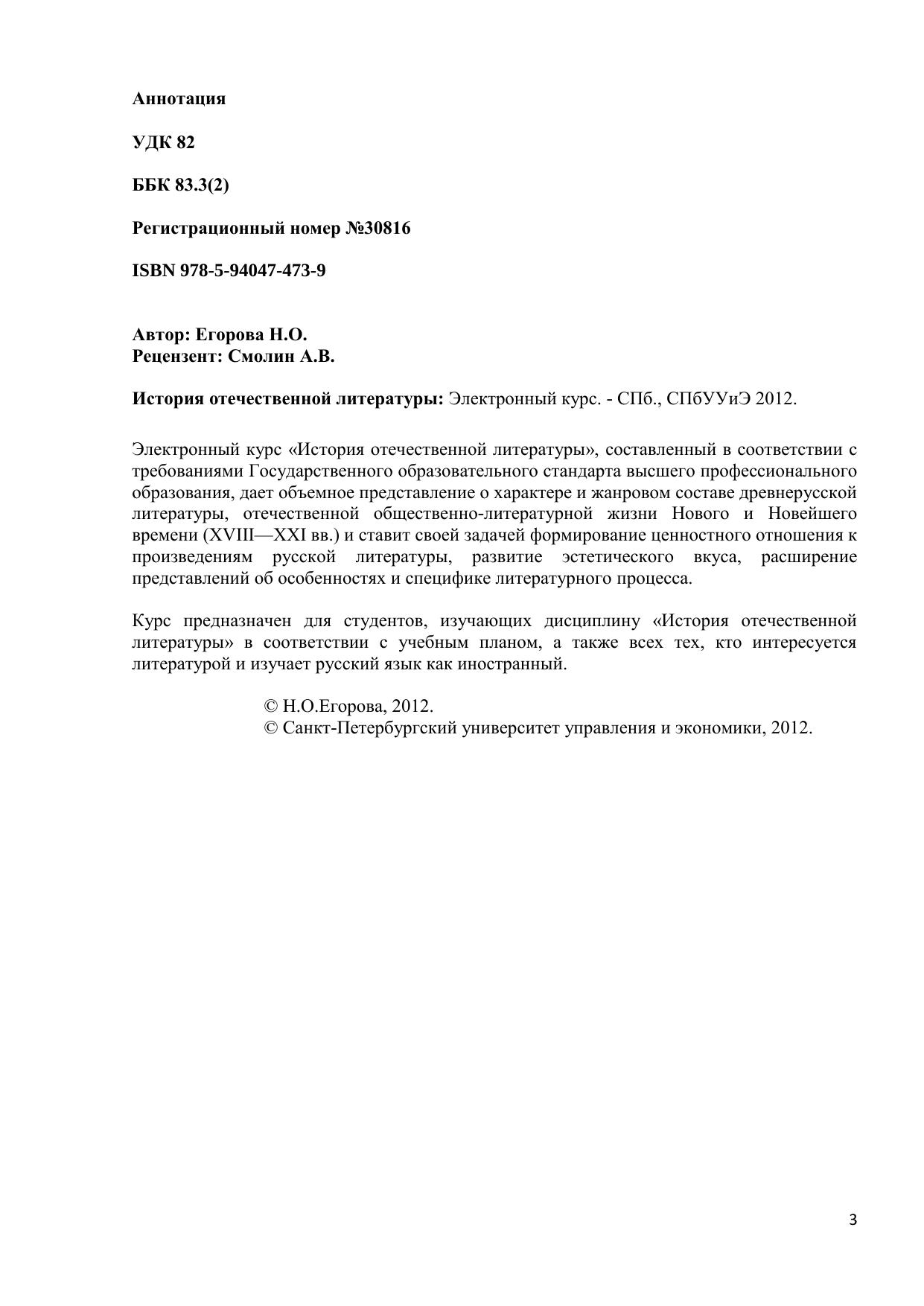 Аннотация

УДК 82

ББК 83.3(2)

Регистрационный номер №30816

ISBN 978-5-94047-473-9

Автор: Егорова Н.О.
Рецензент: Смолин А.В.

История отечественной литературы: Электронный курс. - СПб., СПбУУиЭ 2012.

Электронный курс «История отечественной литературы», составленный в соответствии с требованиями Государственного образовательного стандарта высшего профессионального образования, дает объемное представление о характере и жанровом составе древнерусской литературы, отечественной общественно-литературной жизни Нового и Новейшего времени (XVIII—XXI вв.) и ставит своей задачей формирование ценностного отношения к произведениям русской литературы, развитие эстетического вкуса, расширение представлений об особенностях и специфике литературного процесса.

Курс предназначен для студентов, изучающих дисциплину «История отечественной литературы» в соответствии с учебным планом, а также всех тех, кто интересуется литературой и изучает русский язык как иностранный.

© Н.О.Егорова, 2012.
© Санкт-Петербургский университет управления и экономики, 2012.

3